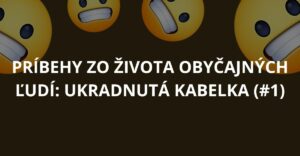 PRÍBEHY ZO ŽIVOTA OBYČAJNÝCH ĽUDÍ: UKRADNUTÁ KABELKA (#1)